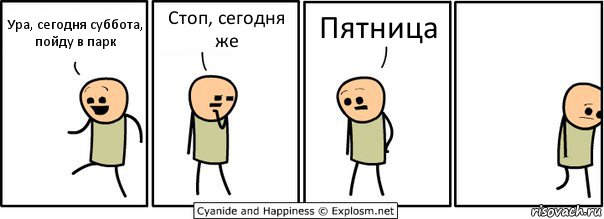 Ура, сегодня суббота, пойду в парк

Стоп, сегодня же

Пятница

Cyanide and Happiness © Explosm.net

risovach.ru